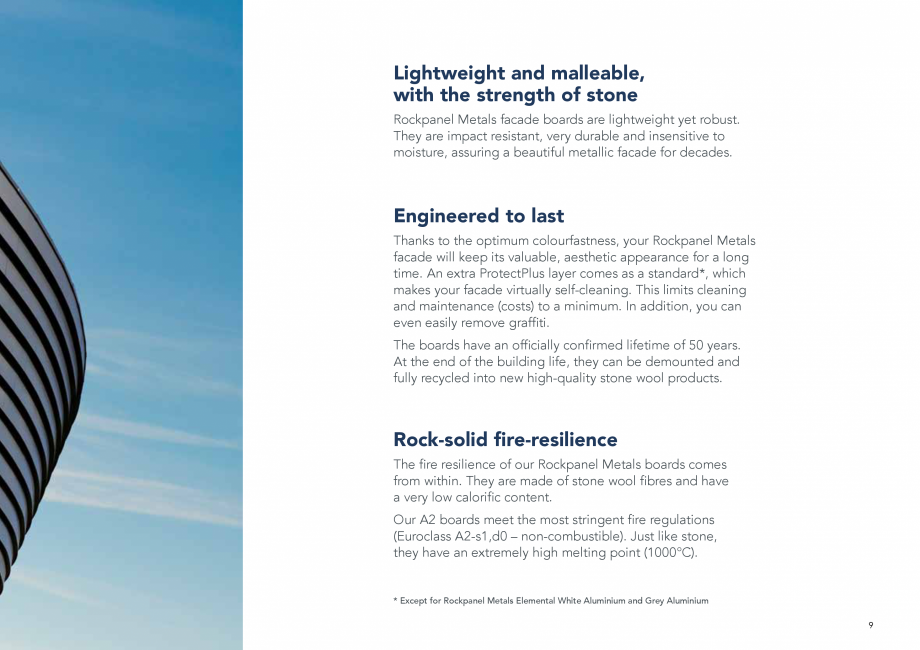 Lightweight and malleable, with the strength of stone

Rockpanel Metals facade boards are lightweight yet robust. They are impact resistant, very durable and insensitive to moisture, assuring a beautiful metallic facade for decades.

Engineered to last

Thanks to the optimum colourfastness, your Rockpanel Metals facade will keep its valuable, aesthetic appearance for a long time. An extra ProtectPlus layer comes as a standard*, which makes your facade virtually self-cleaning. This limits cleaning and maintenance (costs) to a minimum. In addition, you can even easily remove graffiti.

The boards have an officially confirmed lifetime of 50 years. At the end of the building life, they can be demounted and fully recycled into new high-quality stone wool products.

Rock-solid fire-resilience

The fire resilience of our Rockpanel Metals boards comes from within. They are made of stone wool fibres and have a very low calorific content.

Our A2 boards meet the most stringent fire regulations (Euroclass A2-s1,d0 – non-combustible). Just like stone, they have an extremely high melting point (1000°C).

* Except for Rockpanel Metals Elemental White Aluminium and Grey Aluminium

9